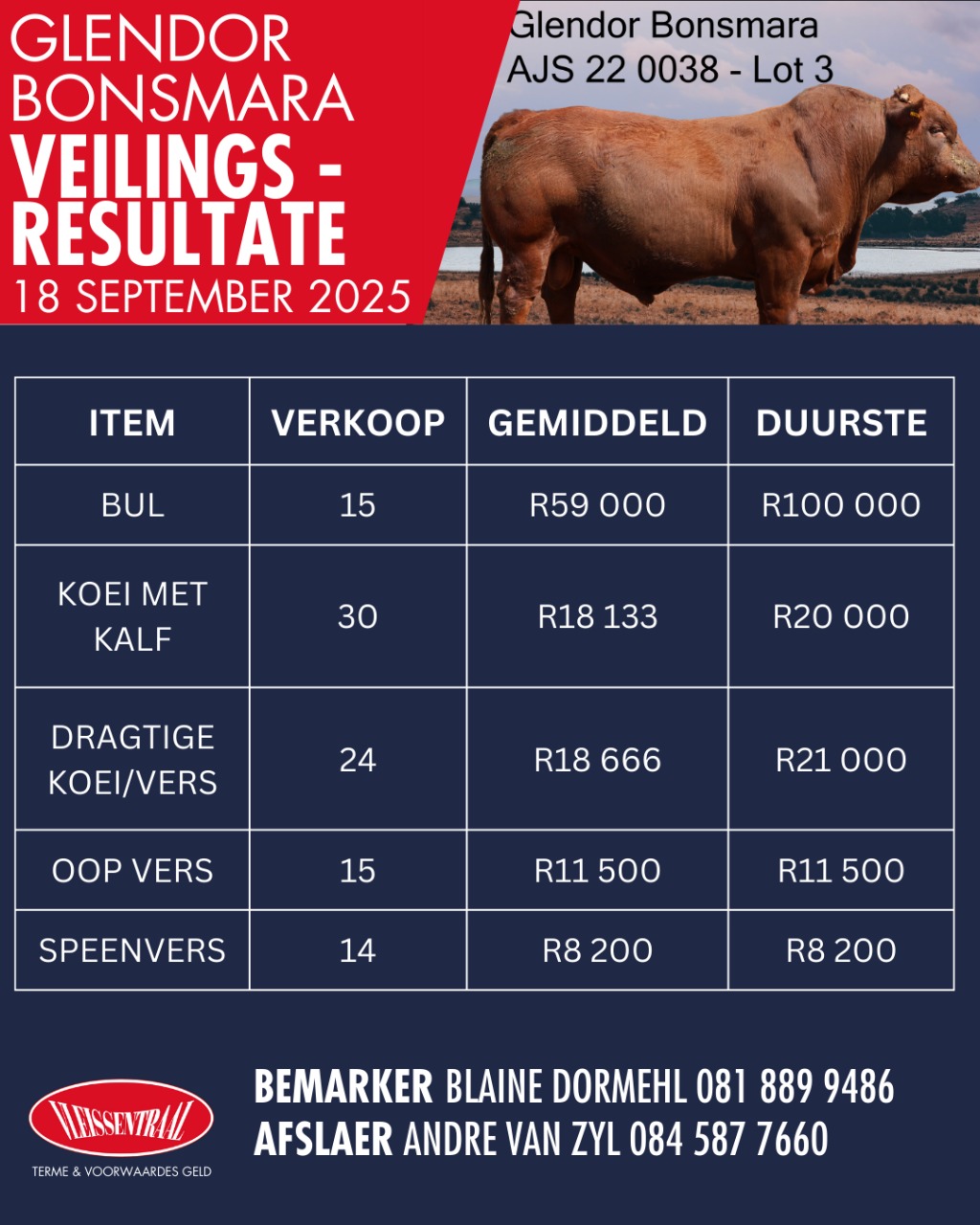 GLENDOR BONSMARA
VEILINGS - RESULTATE
18 SEPTEMBER 2025

Glendor Bonsmara
AJS 22 0038 - Lot 3

| ITEM | VERKOOP | GEMIDDELD | DUURSTE |
|---|---|---|---|
| BUL | 15 | R59 000 | R100 000 |
| KOEI MET KALF | 30 | R18 133 | R20 000 |
| DRAGTIGE KOEI/VERS | 24 | R18 666 | R21 000 |
| OOP VERS | 15 | R11 500 | R11 500 |
| SPEENVERS | 14 | R8 200 | R8 200 |

VLEISSENTRAAL
TERME & VOORWAARDES GELD

BEMARKER BLAINE DORMEHL 081 889 9486
AFSLAER ANDRE VAN ZYL 084 587 7660